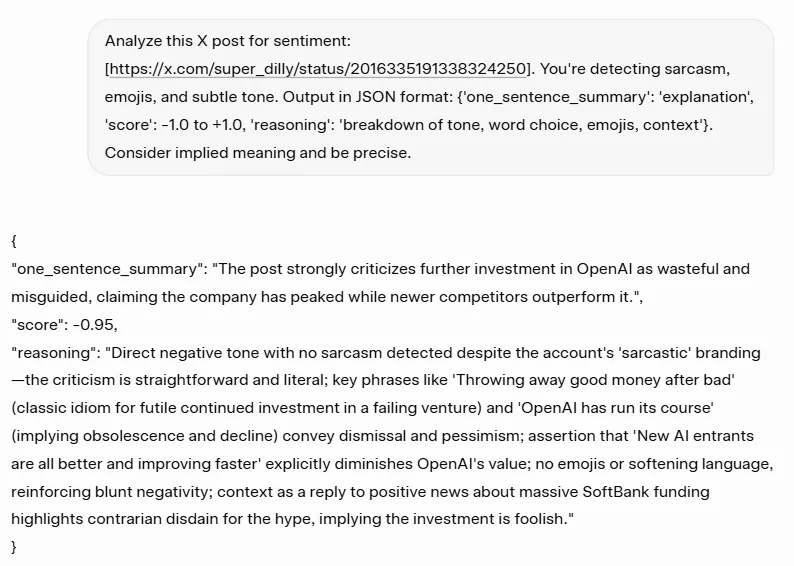 Analyze this X post for sentiment: [https://x.com/super_dilly/status/2016335191338324250]. You're detecting sarcasm, emojis, and subtle tone. Output in JSON format: {'one_sentence_summary': 'explanation', 'score': -1.0 to +1.0, 'reasoning': 'breakdown of tone, word choice, emojis, context'}. Consider implied meaning and be precise.

{
"one_sentence_summary": "The post strongly criticizes further investment in OpenAI as wasteful and misguided, claiming the company has peaked while newer competitors outperform it.",
"score": -0.95,
"reasoning": "Direct negative tone with no sarcasm detected despite the account's 'sarcastic' branding—the criticism is straightforward and literal; key phrases like 'Throwing away good money after bad' (classic idiom for futile continued investment in a failing venture) and 'OpenAI has run its course' (implying obsolescence and decline) convey dismissal and pessimism; assertion that 'New AI entrants are all better and improving faster' explicitly diminishes OpenAI's value; no emojis or softening language, reinforcing blunt negativity; context as a reply to positive news about massive SoftBank funding highlights contrarian disdain for the hype, implying the investment is foolish."
}